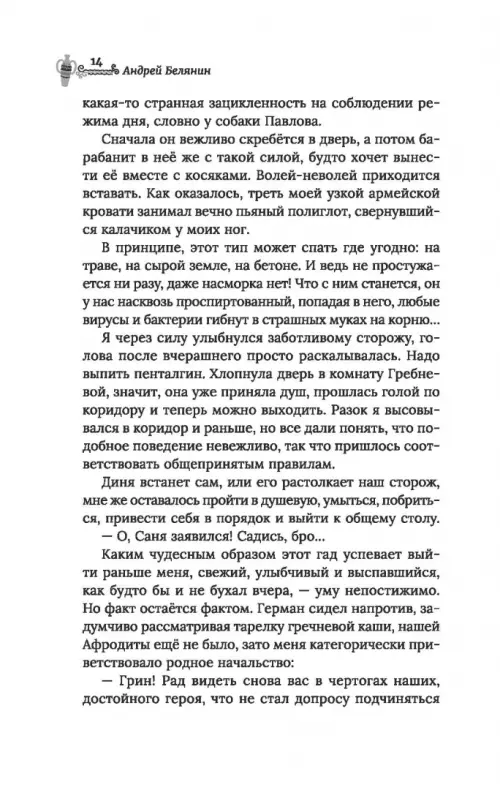 14 Андрей Белянин

какая-то странная зацикленность на соблюдении режима дня, словно у собаки Павлова.

Сначала он вежливо скребётся в дверь, а потом барабанит в неё же с такой силой, будто хочет вынести её вместе с косяками. Волей-неволей приходится вставать. Как оказалось, треть моей узкой армейской кровати занимал вечно пьяный полиглот, свернувшийся калачиком у моих ног.

В принципе, этот тип может спать где угодно: на траве, на сырой земле, на бетоне. И ведь не простужается ни разу, даже насморка нет! Что с ним станется, он у нас насквозь проспиртованный, попадая в него, любые вирусы и бактерии гибнут в страшных муках на корню...

Я через силу улыбнулся заботливому сторожу, голова после вчерашнего просто раскалывалась. Надо выпить пенталгин. Хлопнула дверь в комнату Гребневой, значит, она уже приняла душ, прошлась голой по коридору и теперь можно выходить. Разок я высовывался в коридор и раньше, но все дали понять, что подобное поведение невежливо, так что пришлось соответствовать общепринятым правилам.

Диня встанет сам, или его растолкает наш сторож, мне же оставалось пройти в душевую, умыться, побриться, привести себя в порядок и выйти к общему столу.

— О, Саня заявился! Садись, бро...

Каким чудесным образом этот гад успевает выйти раньше меня, свежий, улыбчивый и выспавшийся, как будто бы и не бухал вчера, — уму непостижимо. Но факт остаётся фактом. Герман сидел напротив, задумчиво рассматривая тарелку гречневой каши, нашей Афродиты ещё не было, зато меня категорически приветствовало родное начальство:

— Грин! Рад видеть снова вас в чертогах наших, достойного героя, что не стал допросу подчиняться